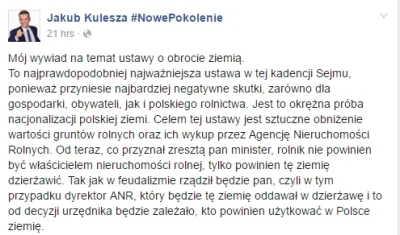 Jakub Kulesza #NowePokolenie
21 hrs ·

Mój wywiad na temat ustawy o obrocie ziemią.
To najprawdopodobniej najważniejsza ustawa w tej kadencji Sejmu, ponieważ przyniesie najbardziej negatywne skutki, zarówno dla gospodarki, obywateli, jak i polskiego rolnictwa. Jest to okrężna próba nacjonalizacji polskiej ziemi. Celem tej ustawy jest sztuczne obniżenie wartości gruntów rolnych oraz ich wykup przez Agencję Nieruchomości Rolnych. Od teraz, co przyznał zresztą pan minister, rolnik nie powinien być właścicielem nieruchomości rolnej, tylko powinien tę ziemię dzierżawić. Tak jak w feudalizmie rządził będzie pan, czyli w tym przypadku dyrektor ANR, który będzie tę ziemię oddawał w dzierżawę i to od decyzji urzędnika będzie zależało, kto powinien użytkować w Polsce ziemię.